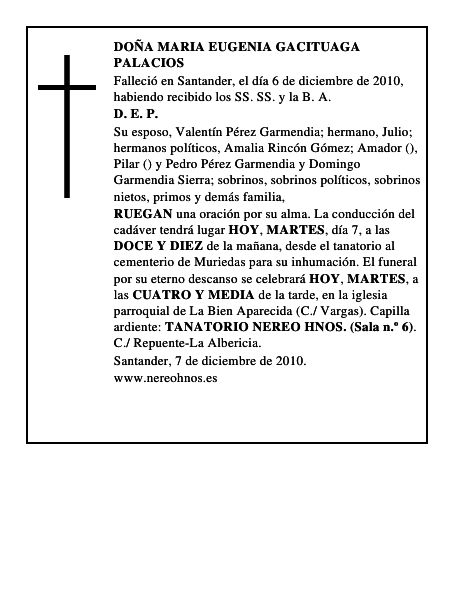 DOÑA MARIA EUGENIA GACITUAGA PALACIOS

Falleció en Santander, el día 6 de diciembre de 2010, habiendo recibido los SS. SS. y la B. A.

D. E. P.

Su esposo, Valentín Pérez Garmendia; hermano, Julio; hermanos políticos, Amalia Rincón Gómez; Amador (), Pilar () y Pedro Pérez Garmendia y Domingo Garmendia Sierra; sobrinos, sobrinos políticos, sobrinos nietos, primos y demás familia,

RUEGAN una oración por su alma. La conducción del cadáver tendrá lugar HOY, MARTES, día 7, a las DOCE Y DIEZ de la mañana, desde el tanatorio al cementerio de Muriedas para su inhumación. El funeral por su eterno descanso se celebrará HOY, MARTES, a las CUATRO Y MEDIA de la tarde, en la iglesia parroquial de La Bien Aparecida (C./ Vargas). Capilla ardiente: TANATORIO NEREO HNOS. (Sala n.º 6). C./ Repuente-La Albericia.

Santander, 7 de diciembre de 2010.

www.nereohnos.es